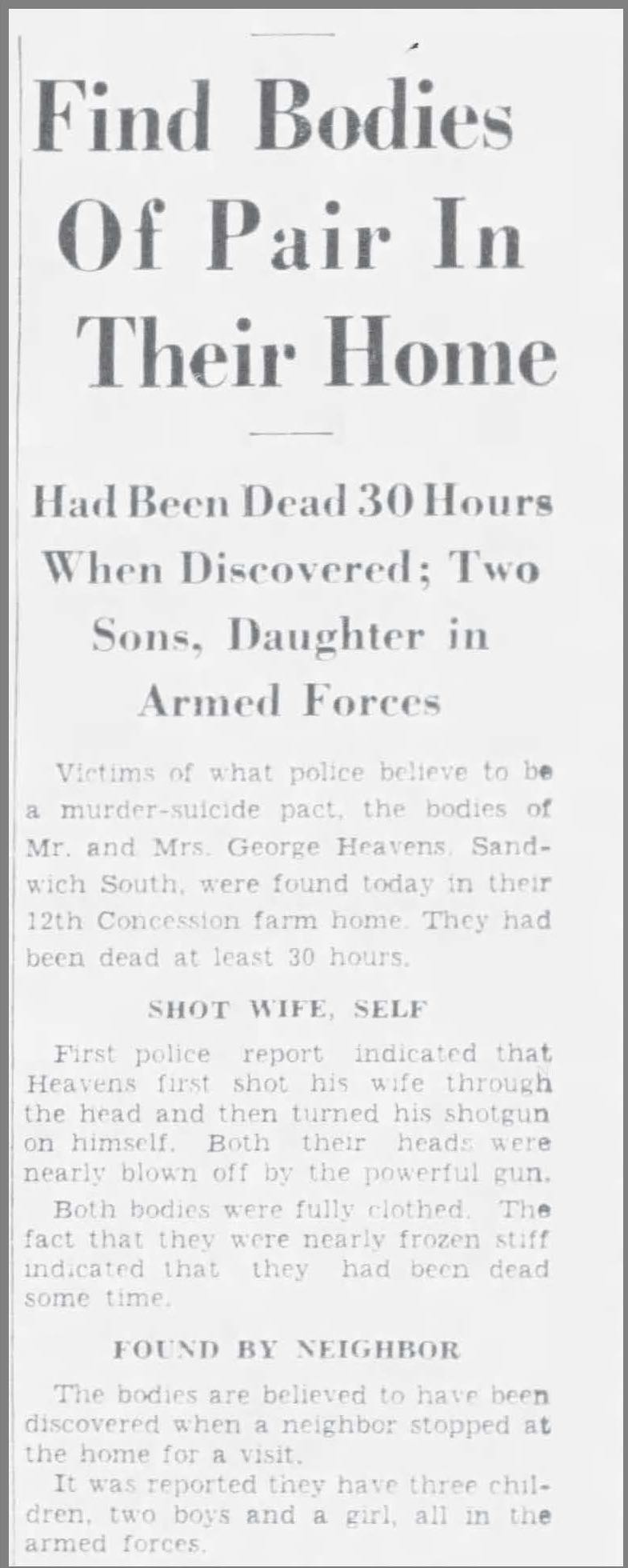 Find Bodies Of Pair In Their Home

Had Been Dead 30 Hours When Discovered; Two Sons, Daughter in Armed Forces

Victims of what police believe to be a murder-suicide pact, the bodies of Mr. and Mrs. George Heavens, Sandwich South, were found today in their 12th Concession farm home. They had been dead at least 30 hours.

SHOT WIFE, SELF

First police report indicated that Heavens first shot his wife through the head and then turned his shotgun on himself. Both their heads were nearly blown off by the powerful gun.

Both bodies were fully clothed. The fact that they were nearly frozen stiff indicated that they had been dead some time.

FOUND BY NEIGHBOR

The bodies are believed to have been discovered when a neighbor stopped at the home for a visit.

It was reported they have three children, two boys and a girl, all in the armed forces.